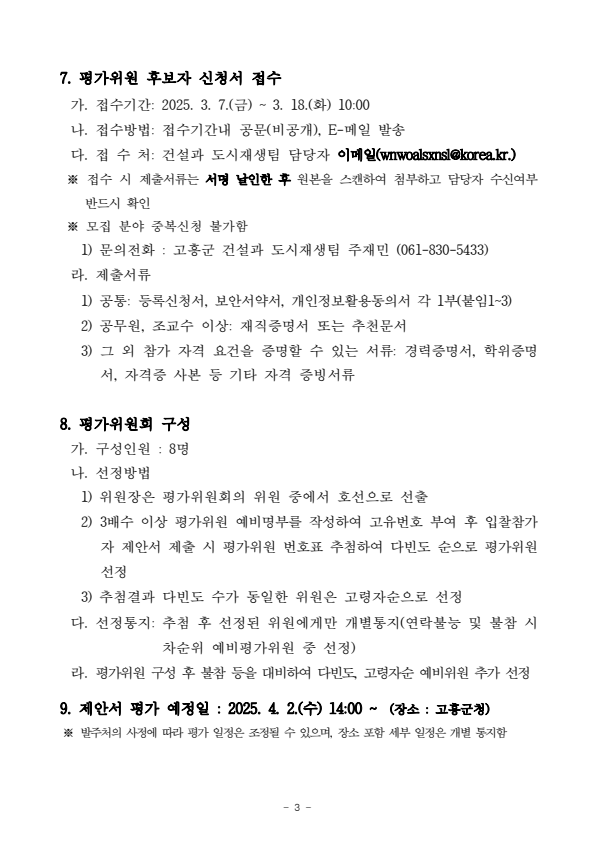 7. 평가위원 후보자 신청서 접수

가. 접수기간: 2025. 3. 7.(금) ~ 3. 18.(화) 10:00

나. 접수방법: 접수기간내 공문(비공개), E-메일 발송

다. 접 수 처: 건설과 도시재생팀 담당자 이메일(wnwoalsxnsl@korea.kr.)

※ 접수 시 제출서류는 서명 날인한 후 원본을 스캔하여 첨부하고 담당자 수신여부 반드시 확인

※ 모집 분야 중복신청 불가함

1) 문의전화 : 고흥군 건설과 도시재생팀 주재민 (061-830-5433)

라. 제출서류

1) 공통: 등록신청서, 보안서약서, 개인정보활용동의서 각 1부(붙임1~3)

2) 공무원, 조교수 이상: 재직증명서 또는 추천문서

3) 그 외 참가 자격 요건을 증명할 수 있는 서류: 경력증명서, 학위증명서, 자격증 사본 등 기타 자격 증빙서류

8. 평가위원회 구성

가. 구성인원 : 8명

나. 선정방법

1) 위원장은 평가위원회의 위원 중에서 호선으로 선출

2) 3배수 이상 평가위원 예비명부를 작성하여 고유번호 부여 후 입찰참가자 제안서 제출 시 평가위원 번호표 추첨하여 다빈도 순으로 평가위원 선정

3) 추첨결과 다빈도 수가 동일한 위원은 고령자순으로 선정

다. 선정통지: 추첨 후 선정된 위원에게만 개별통지(연락불능 및 불참 시 차순위 예비평가위원 중 선정)

라. 평가위원 구성 후 불참 등을 대비하여 다빈도, 고령자순 예비위원 추가 선정

9. 제안서 평가 예정일 : 2025. 4. 2.(수) 14:00 ~ (장소 : 고흥군청)

※ 발주처의 사정에 따라 평가 일정은 조정될 수 있으며, 장소 포함 세부 일정은 개별 통지함

- 3 -